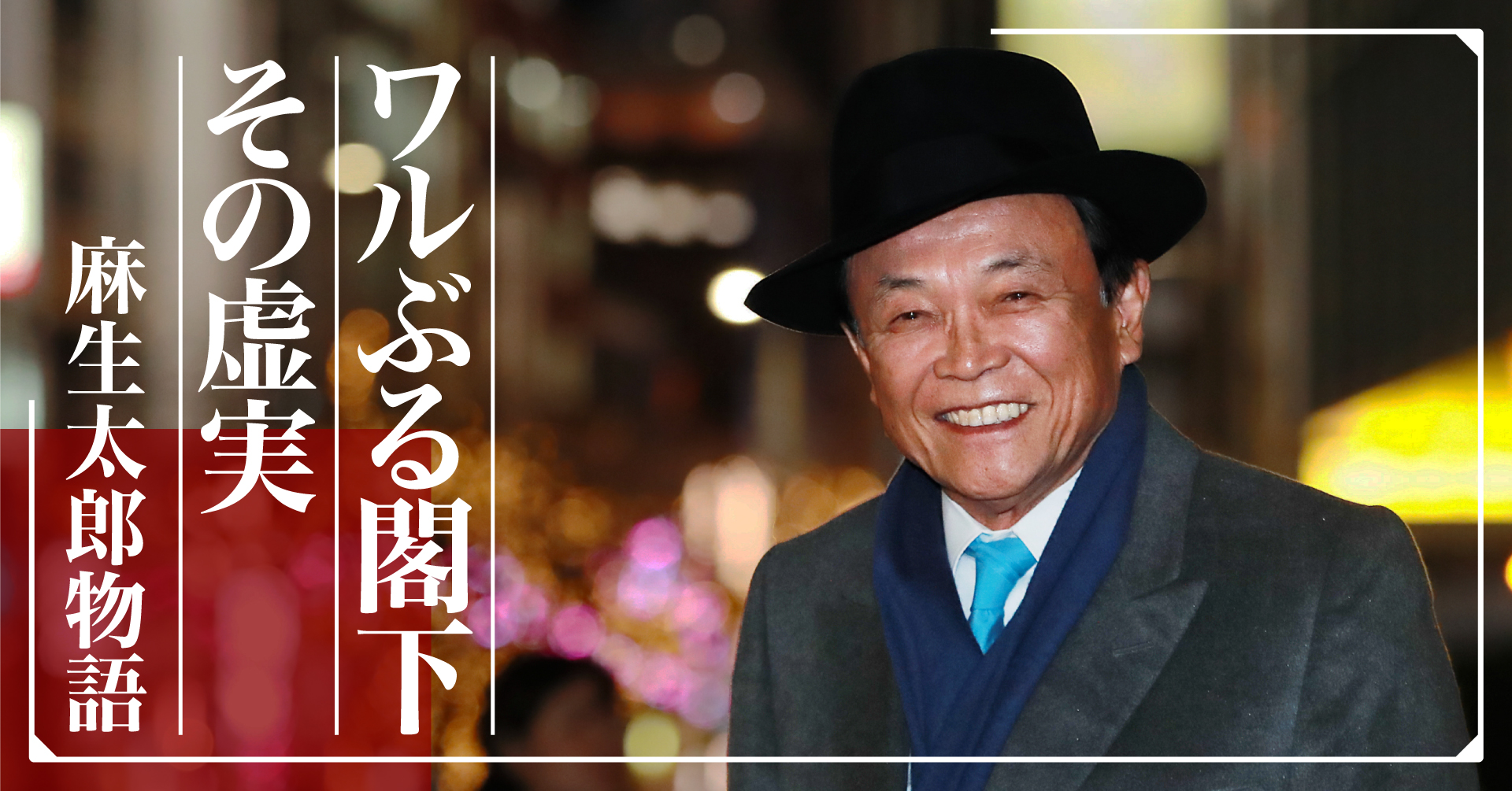 ワルぶる閣下
その虚実
麻生太郎物語